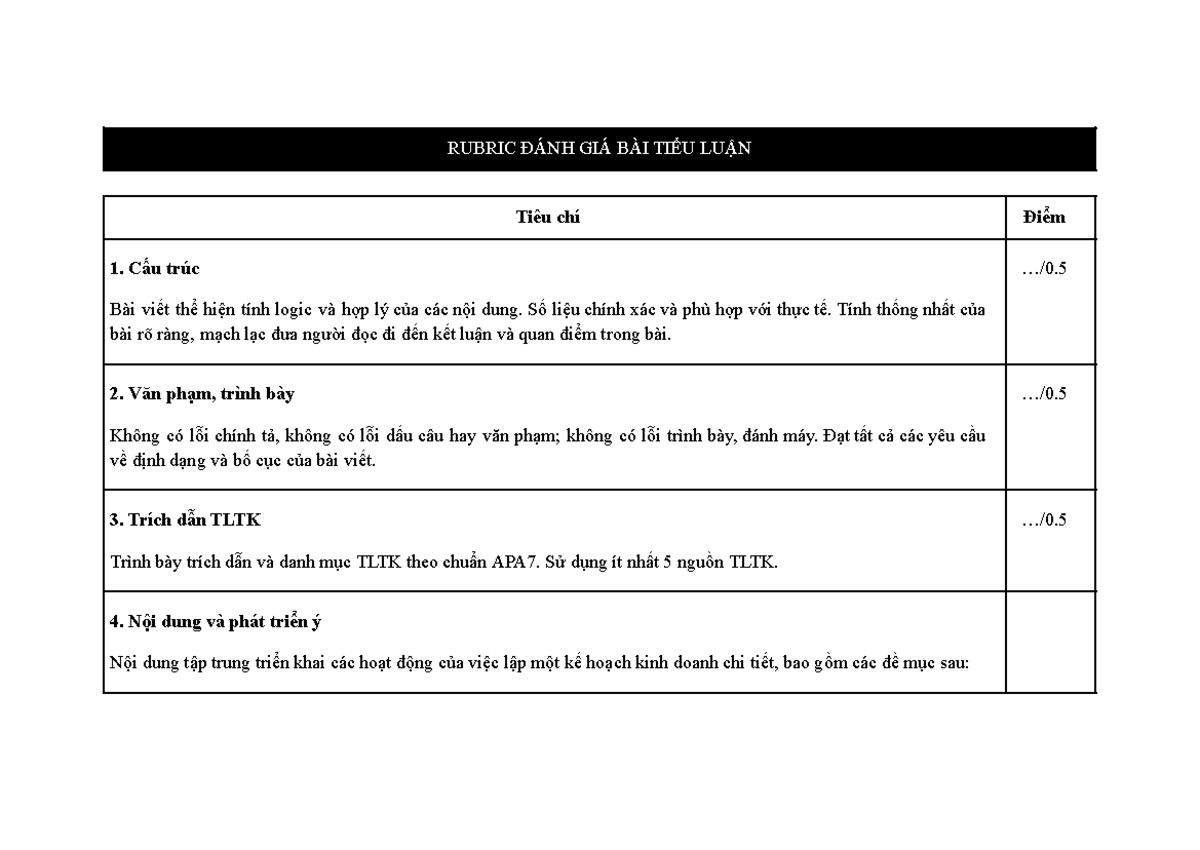 RUBRIC ĐÁNH GIÁ BÀI TIỂU LUẬN

| Tiêu chí | Điểm |
|---|---|
| **1. Cấu trúc** Bài viết thể hiện tính logic và hợp lý của các nội dung. Số liệu chính xác và phù hợp với thực tế. Tính thống nhất của bài rõ ràng, mạch lạc đưa người đọc đi đến kết luận và quan điểm trong bài. | …/0.5 |
| **2. Văn phạm, trình bày** Không có lỗi chính tả, không có lỗi dấu câu hay văn phạm; không có lỗi trình bày, đánh máy. Đạt tất cả các yêu cầu về định dạng và bố cục của bài viết. | …/0.5 |
| **3. Trích dẫn TLTK** Trình bày trích dẫn và danh mục TLTK theo chuẩn APA7. Sử dụng ít nhất 5 nguồn TLTK. | …/0.5 |
| **4. Nội dung và phát triển ý** Nội dung tập trung triển khai các hoạt động của việc lập một kế hoạch kinh doanh chi tiết, bao gồm các đề mục sau: | |